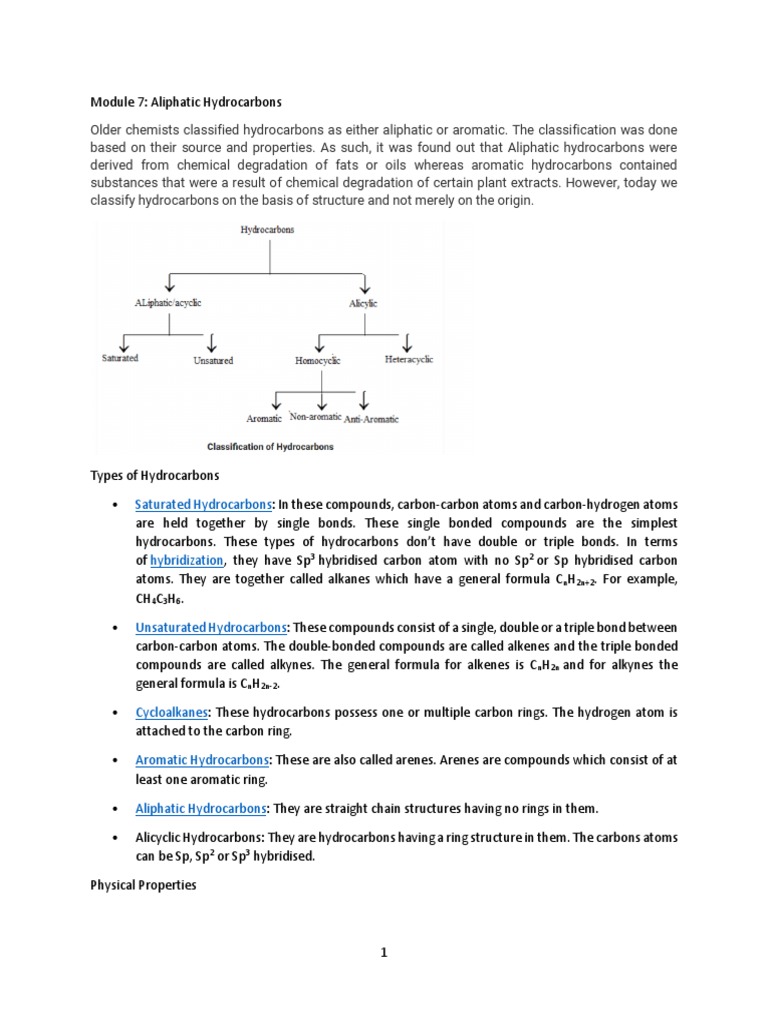 Module 7: Aliphatic Hydrocarbons

Older chemists classified hydrocarbons as either aliphatic or aromatic. The classification was done based on their source and properties. As such, it was found out that Aliphatic hydrocarbons were derived from chemical degradation of fats or oils whereas aromatic hydrocarbons contained substances that were a result of chemical degradation of certain plant extracts. However, today we classify hydrocarbons on the basis of structure and not merely on the origin.

Hydrocarbons

ALiphatic/acyclic

Alicylic

Saturated

Unsatured

Homocyclic

Heteracyclic

Aromatic

Non-aromatic

Anti-Aromatic

Classification of Hydrocarbons

Types of Hydrocarbons

• Saturated Hydrocarbons: In these compounds, carbon-carbon atoms and carbon-hydrogen atoms are held together by single bonds. These single bonded compounds are the simplest hydrocarbons. These types of hydrocarbons don't have double or triple bonds. In terms of hybridization, they have $Sp^3$ hybridised carbon atom with no $Sp^2$ or Sp hybridised carbon atoms. They are together called alkanes which have a general formula $C_nH_{2n+2}$. For example, $CH_4C_3H_6$.

• Unsaturated Hydrocarbons: These compounds consist of a single, double or a triple bond between carbon-carbon atoms. The double-bonded compounds are called alkenes and the triple bonded compounds are called alkynes. The general formula for alkenes is $C_nH_{2n}$ and for alkynes the general formula is $C_nH_{2n-2}$.

• Cycloalkanes: These hydrocarbons possess one or multiple carbon rings. The hydrogen atom is attached to the carbon ring.

• Aromatic Hydrocarbons: These are also called arenes. Arenes are compounds which consist of at least one aromatic ring.

• Aliphatic Hydrocarbons: They are straight chain structures having no rings in them.

• Alicyclic Hydrocarbons: They are hydrocarbons having a ring structure in them. The carbons atoms can be Sp, $Sp^2$ or $Sp^3$ hybridised.

Physical Properties

1